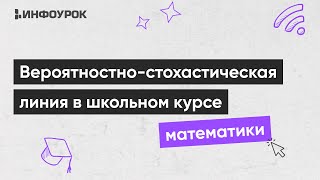 ИНФОУРОК

Вероятностно-стохастическая линия в школьном курсе

математики